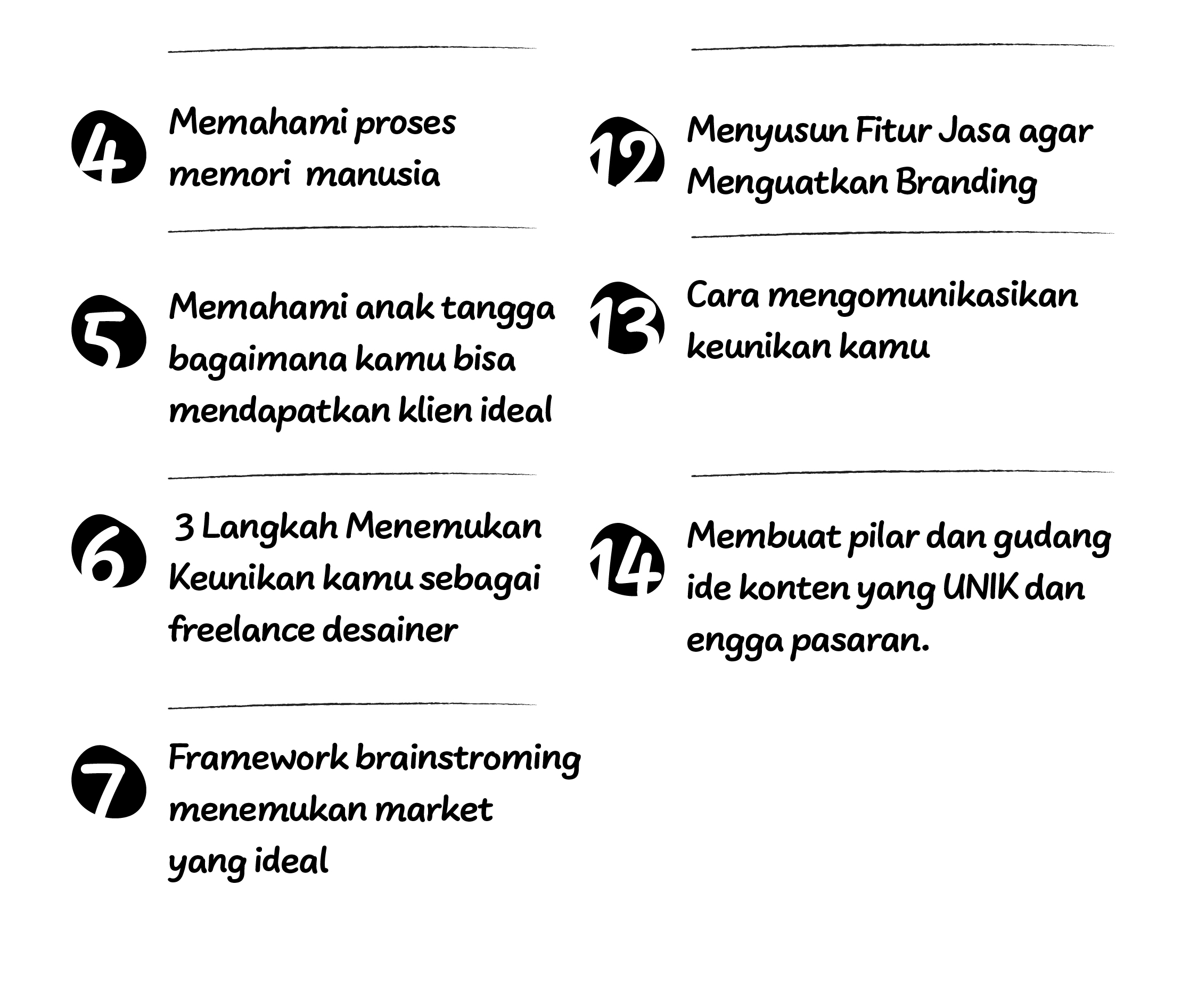 4 Memahami proses memori manusia

5 Memahami anak tangga bagaimana kamu bisa mendapatkan klien ideal

6 3 Langkah Menemukan Keunikan kamu sebagai freelance desainer

7 Framework brainstroming menemukan market yang ideal

12 Menyusun Fitur Jasa agar Menguatkan Branding

13 Cara mengomunikasikan keunikan kamu

14 Membuat pilar dan gudang ide konten yang UNIK dan engga pasaran.